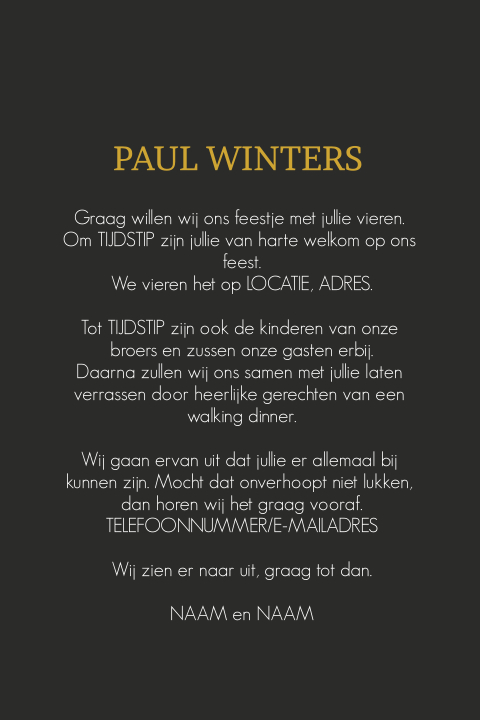 PAUL WINTERS

Graag willen wij ons feestje met jullie vieren. Om TIJDSTIP zijn jullie van harte welkom op ons feest. We vieren het op LOCATIE, ADRES.

Tot TIJDSTIP zijn ook de kinderen van onze broers en zussen onze gasten erbij. Daarna zullen wij ons samen met jullie laten verrassen door heerlijke gerechten van een walking dinner.

Wij gaan ervan uit dat jullie er allemaal bij kunnen zijn. Mocht dat onverhoopt niet lukken, dan horen wij het graag vooraf. TELEFOONNUMMER/E-MAILADRES

Wij zien er naar uit, graag tot dan.

NAAM en NAAM